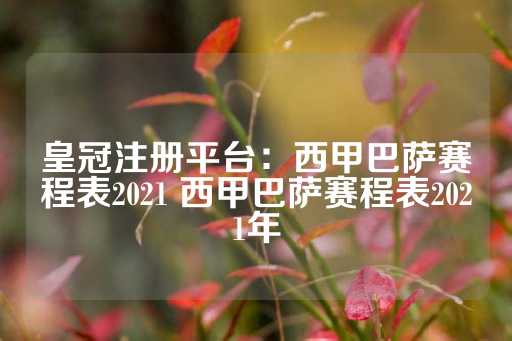 皇冠注册平台：西甲巴萨赛程表2021 西甲巴萨赛程表2021年